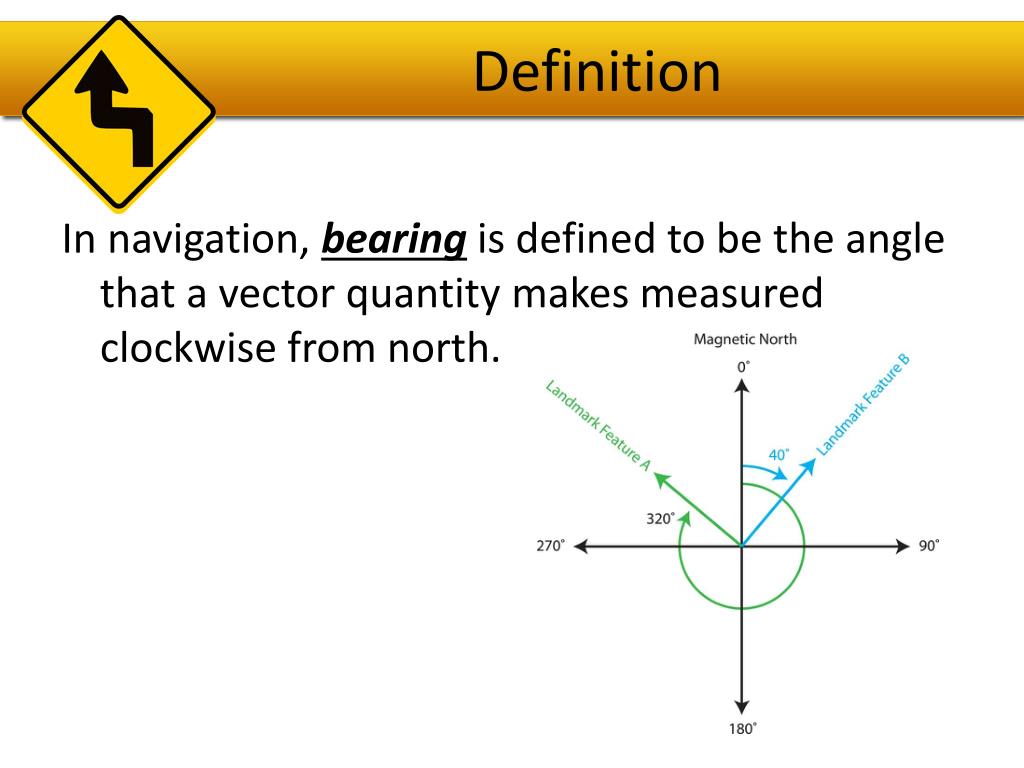 Definition

In navigation, bearing is defined to be the angle that a vector quantity makes measured clockwise from north.

Magnetic North

0°

Landmark Feature A

Landmark Feature B

40°

320°

270°

90°

180°